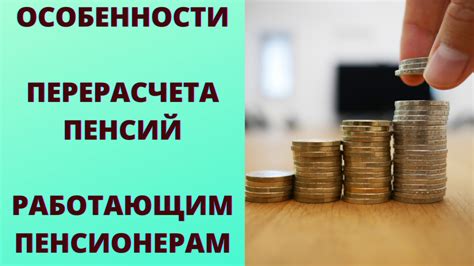 ОСОБЕННОСТИ

ПЕРЕРАСЧЕТА ПЕНСИЙ

РАБОТАЮЩИМ ПЕНСИОНЕРАМ